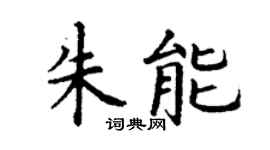 朱能

词典网